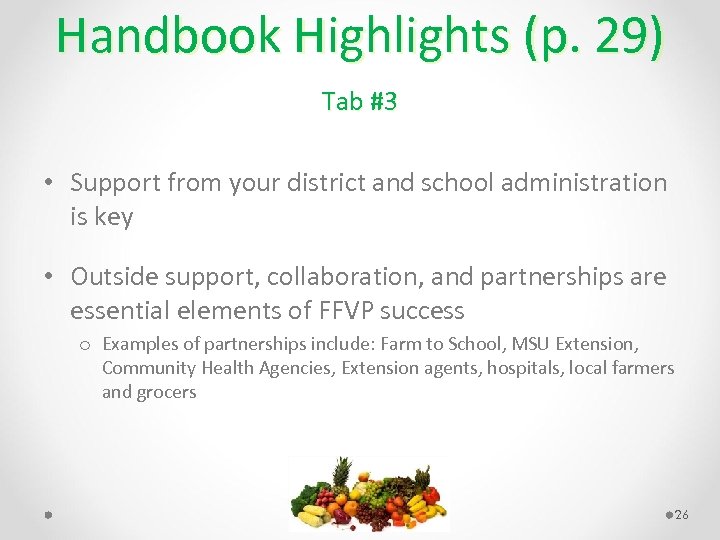 Handbook Highlights (p. 29)

Tab #3

• Support from your district and school administration is key

• Outside support, collaboration, and partnerships are essential elements of FFVP success

o Examples of partnerships include: Farm to School, MSU Extension, Community Health Agencies, Extension agents, hospitals, local farmers and grocers

26